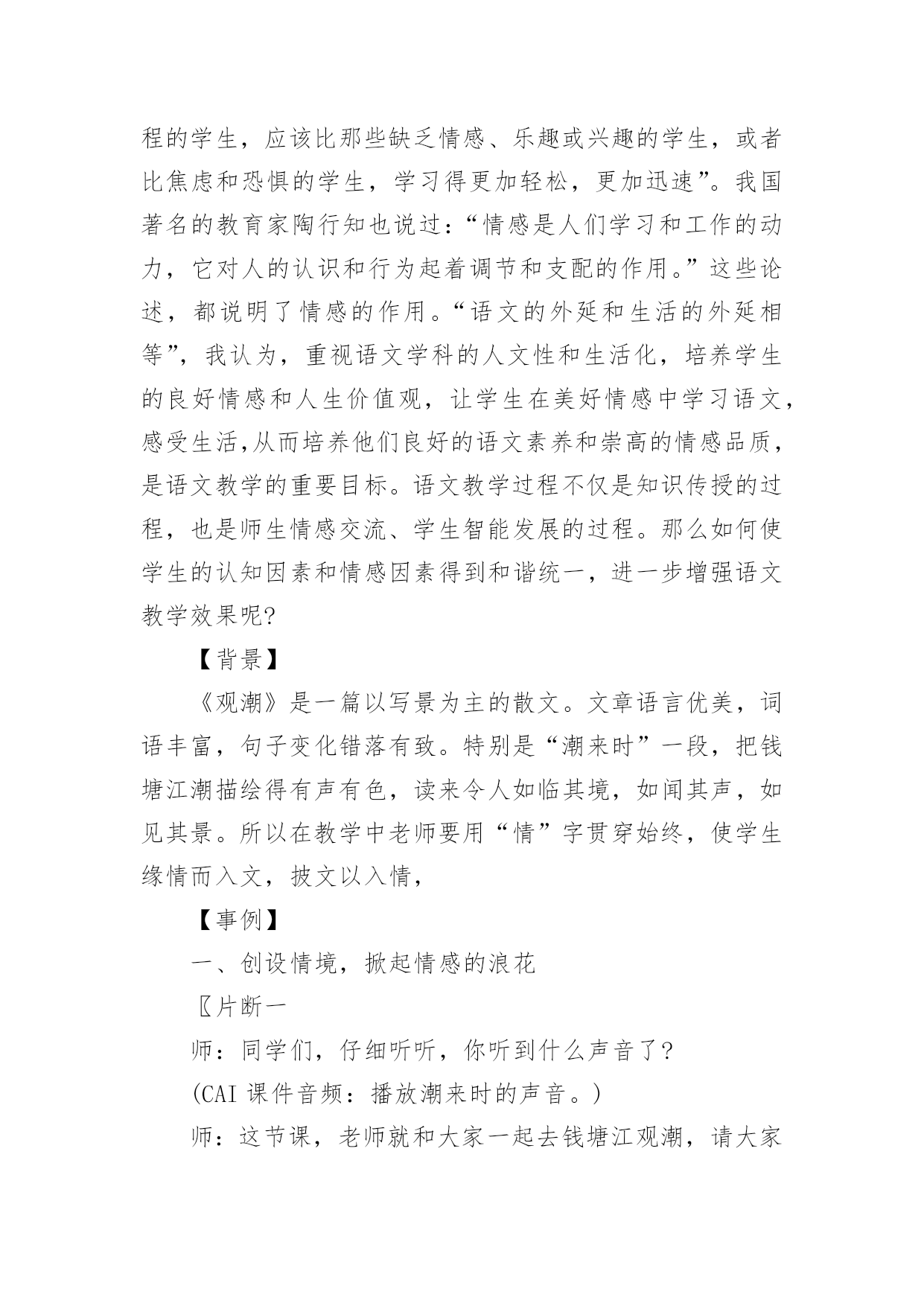 程的学生，应该比那些缺乏情感、乐趣或兴趣的学生，或者比焦虑和恐惧的学生，学习得更加轻松，更加迅速”。我国著名的教育家陶行知也说过：“情感是人们学习和工作的动力，它对人的认识和行为起着调节和支配的作用。”这些论述，都说明了情感的作用。“语文的外延和生活的外延相等”，我认为，重视语文学科的人文性和生活化，培养学生的良好情感和人生价值观，让学生在美好情感中学习语文，感受生活,从而培养他们良好的语文素养和崇高的情感品质，是语文教学的重要目标。语文教学过程不仅是知识传授的过程，也是师生情感交流、学生智能发展的过程。那么如何使学生的认知因素和情感因素得到和谐统一，进一步增强语文教学效果呢?

【背景】

《观潮》是一篇以写景为主的散文。文章语言优美，词语丰富，句子变化错落有致。特别是“潮来时”一段，把钱塘江潮描绘得有声有色，读来令人如临其境，如闻其声，如见其景。所以在教学中老师要用“情”字贯穿始终，使学生缘情而入文，披文以入情，

【事例】

一、创设情境，掀起情感的浪花

〖片断一

师：同学们，仔细听听，你听到什么声音了？

(CAI 课件音频：播放潮来时的声音。)

师：这节课，老师就和大家一起去钱塘江观潮，请大家